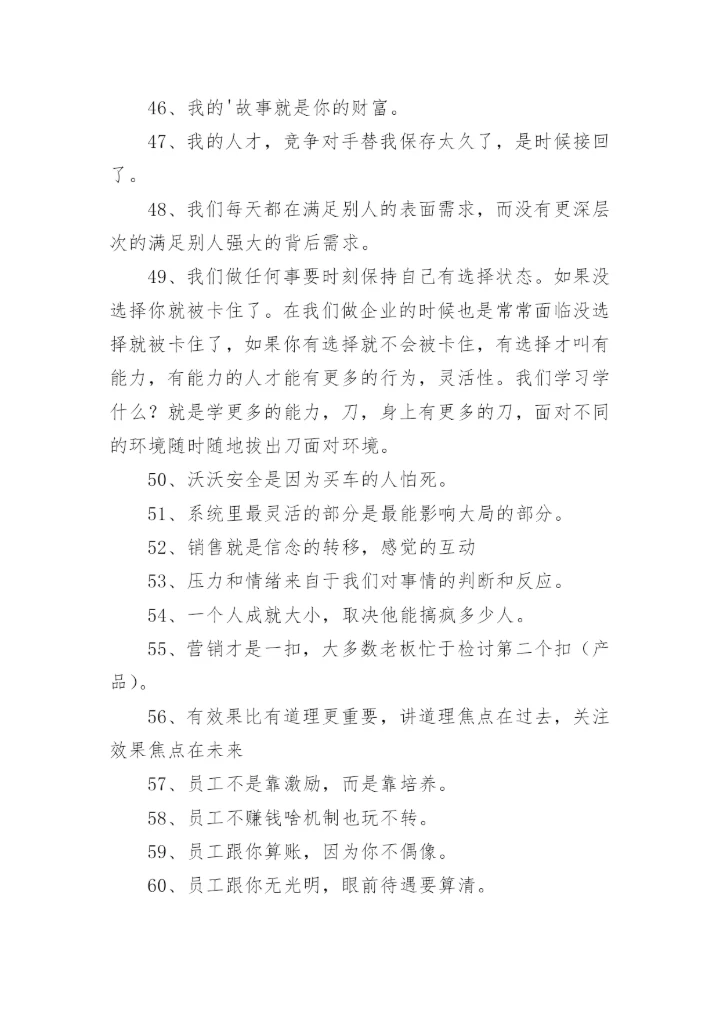 46、我的'故事就是你的财富。

47、我的人才，竞争对手替我保存太久了，是时候接回了。

48、我们每天都在满足别人的表面需求，而没有更深层次的满足别人强大的背后需求。

49、我们做任何事要时刻保持自己有选择状态。如果没选择你就被卡住了。在我们做企业的时候也是常常面临没选择就被卡住了，如果你有选择就不会被卡住，有选择才叫有能力，有能力的人才能有更多的行为，灵活性。我们学习学什么？就是学更多的能力，刀，身上有更多的刀，面对不同的环境随时随地拔出刀面对环境。

50、沃沃安全是因为买车的人怕死。

51、系统里最灵活的部分是最能影响大局的部分。

52、销售就是信念的转移，感觉的互动

53、压力和情绪来自于我们对事情的判断和反应。

54、一个人成就大小，取决他能搞疯多少人。

55、营销才是一扣，大多数老板忙于检讨第二个扣（产品）。

56、有效果比有道理更重要，讲道理焦点在过去，关注效果焦点在未来

57、员工不是靠激励，而是靠培养。

58、员工不赚钱啥机制也玩不转。

59、员工跟你算账，因为你不偶像。

60、员工跟你无光明，眼前待遇要算清。